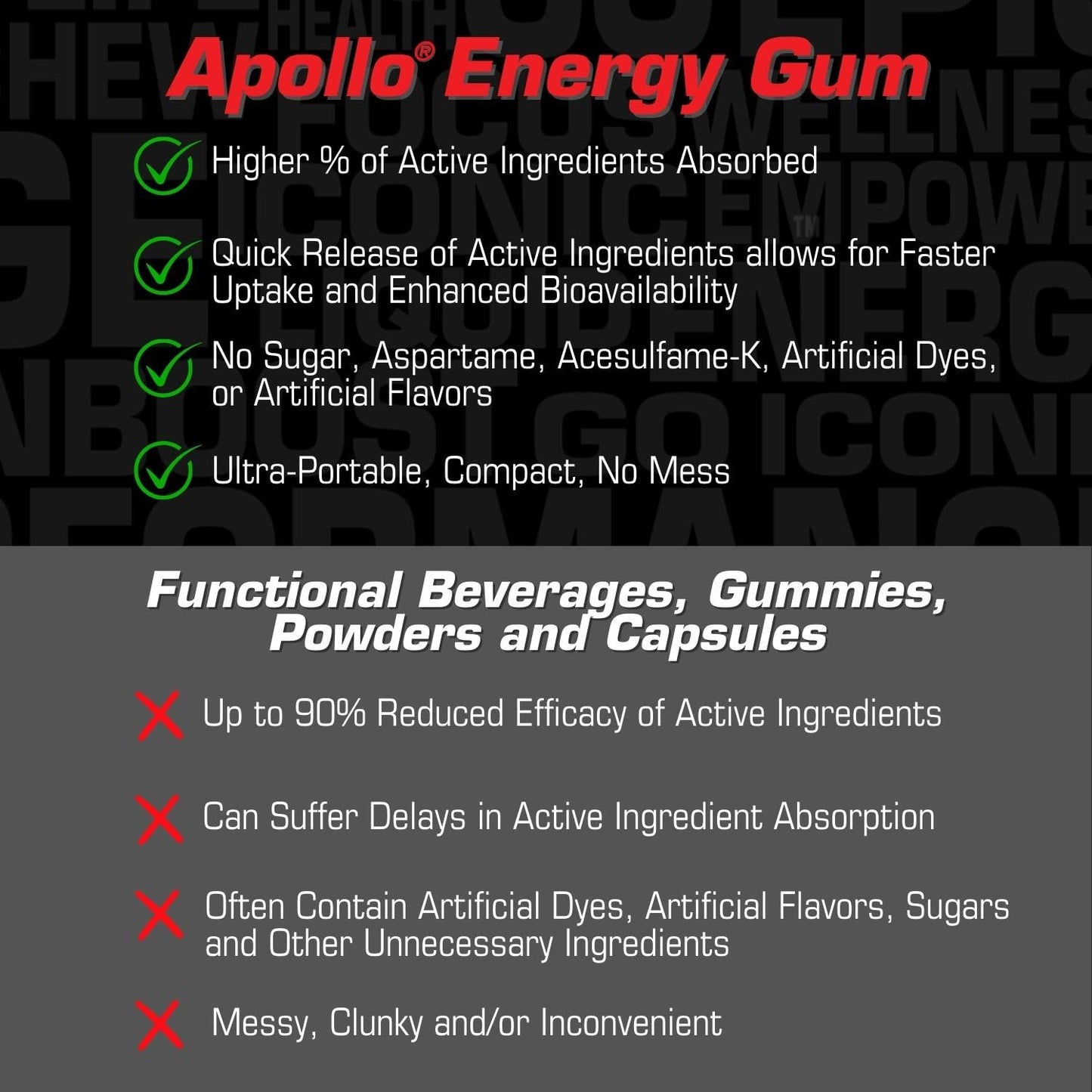 Apollo® Energy Gum

Higher % of Active Ingredients Absorbed

Quick Release of Active Ingredients allows for Faster Uptake and Enhanced Bioavailability

No Sugar, Aspartame, Acesulfame-K, Artificial Dyes, or Artificial Flavors

Ultra-Portable, Compact, No Mess

Functional Beverages, Gummies, Powders and Capsules

Up to 90% Reduced Efficacy of Active Ingredients

Can Suffer Delays in Active Ingredient Absorption

Often Contain Artificial Dyes, Artificial Flavors, Sugars and Other Unnecessary Ingredients

Messy, Clunky and/or Inconvenient